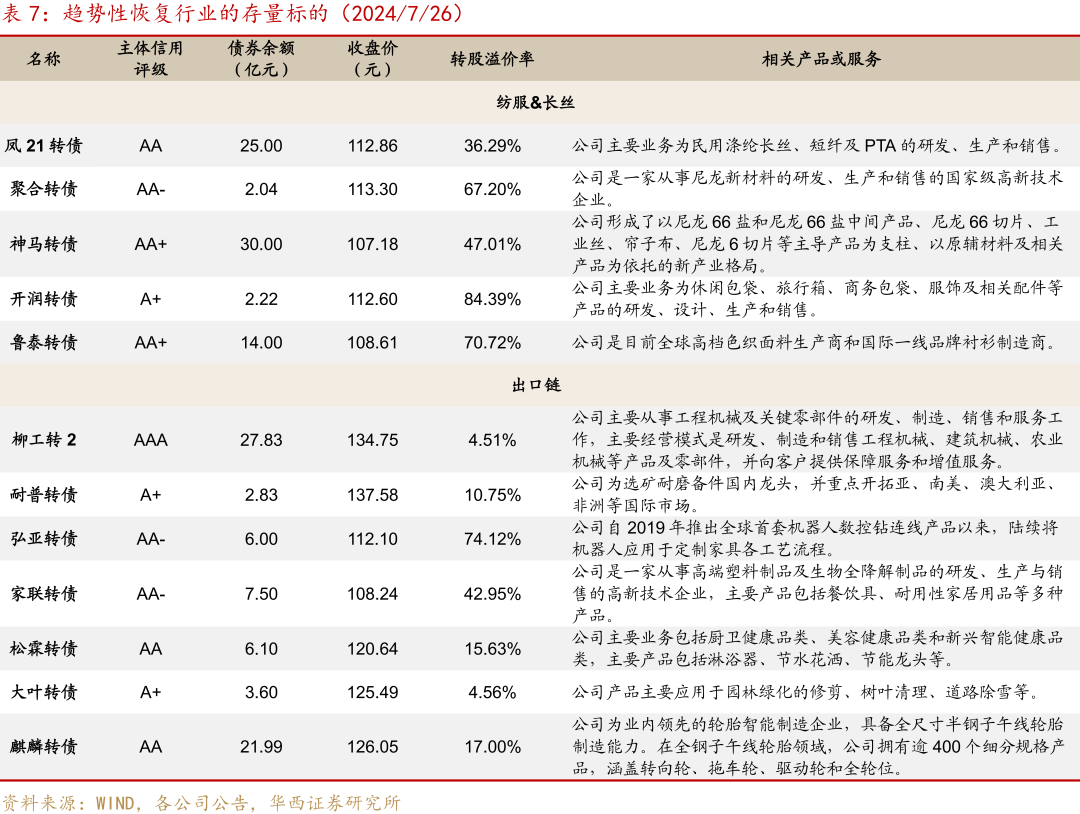 表 7：趋势性恢复行业的存量标的（2024/7/26）

| 名称 | 主体信用评级 | 债券余额（亿元） | 收盘价（元） | 转股溢价率 | 相关产品或服务 |
|---|---|---|---|---|---|
| 纺服&长丝 | | | | | |
| 凤 21 转债 | AA | 25.00 | 112.86 | 36.29% | 公司主要业务为民用涤纶长丝、短纤及 PTA 的研发、生产和销售。 |
| 聚合转债 | AA- | 2.04 | 113.30 | 67.20% | 公司是一家从事尼龙新材料的研发、生产和销售的国家级高新技术企业。 |
| 神马转债 | AA+ | 30.00 | 107.18 | 47.01% | 公司形成了以尼龙 66 盐和尼龙 66 盐中间产品、尼龙 66 切片、工业丝、帘子布、尼龙 6 切片等主导产品为支柱、以原辅材料及相关产品为依托的新产业格局。 |
| 开润转债 | A+ | 2.22 | 112.60 | 84.39% | 公司主要业务为休闲包袋、旅行箱、商务包袋、服饰及相关配件等产品的研发、设计、生产和销售。 |
| 鲁泰转债 | AA+ | 14.00 | 108.61 | 70.72% | 公司是目前全球高档色织面料生产商和国际一线品牌衬衫制造商。 |
| 出口链 | | | | | |
| 柳工转 2 | AAA | 27.83 | 134.75 | 4.51% | 公司主要从事工程机械及关键零部件的研发、制造、销售和服务工作，主要经营模式是研发、制造和销售工程机械、建筑机械、农业机械等产品及零部件，并向客户提供保障服务和增值服务。 |
| 耐普转债 | A+ | 2.83 | 137.58 | 10.75% | 公司为选矿耐磨备件国内龙头，并重点开拓亚、南美、澳大利亚、非洲等国际市场。 |
| 弘亚转债 | AA- | 6.00 | 112.10 | 74.12% | 公司自 2019 年推出全球首套机器人数控钻连线产品以来，陆续将机器人应用于定制家具各工艺流程。 |
| 家联转债 | AA- | 7.50 | 108.24 | 42.95% | 公司是一家从事高端塑料制品及生物全降解制品的研发、生产与销售的高新技术企业，主要产品包括餐饮具、耐用性家居用品等多种产品。 |
| 松霖转债 | AA | 6.10 | 120.64 | 15.63% | 公司主要业务包括厨卫健康品类、美容健康品类和新兴智能健康品类，主要产品包括淋浴器、节水花洒、节能龙头等。 |
| 大叶转债 | A+ | 3.60 | 125.49 | 4.56% | 公司产品主要应用于园林绿化的修剪、树叶清理、道路除雪等。 |
| 麒麟转债 | AA | 21.99 | 126.05 | 17.00% | 公司为业内领先的轮胎智能制造企业，具备全尺寸半钢子午线轮胎制造能力。在全钢子午线轮胎领域，公司拥有逾 400 个细分规格产品，涵盖转向轮、拖车轮、驱动轮和全轮位。 |

资料来源：WIND，各公司公告，华西证券研究所